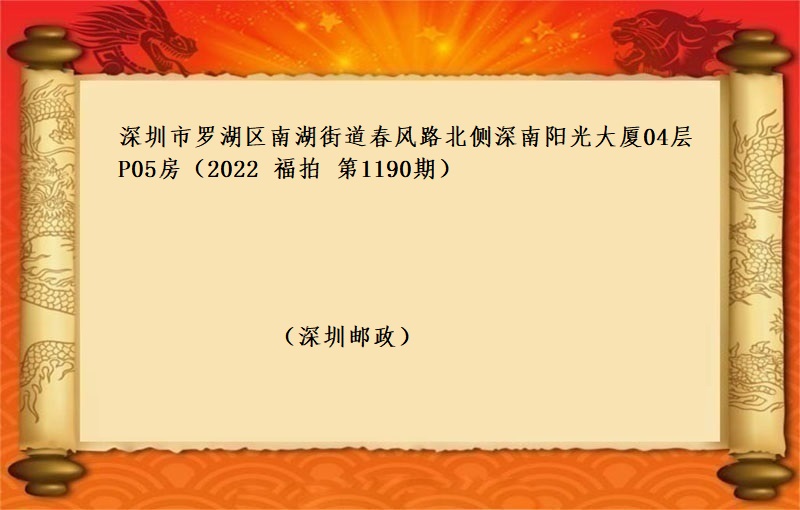 深圳市罗湖区南湖街道春风路北侧深南阳光大厦04层P05房（2022 福拍 第1190期）

（深圳邮政）